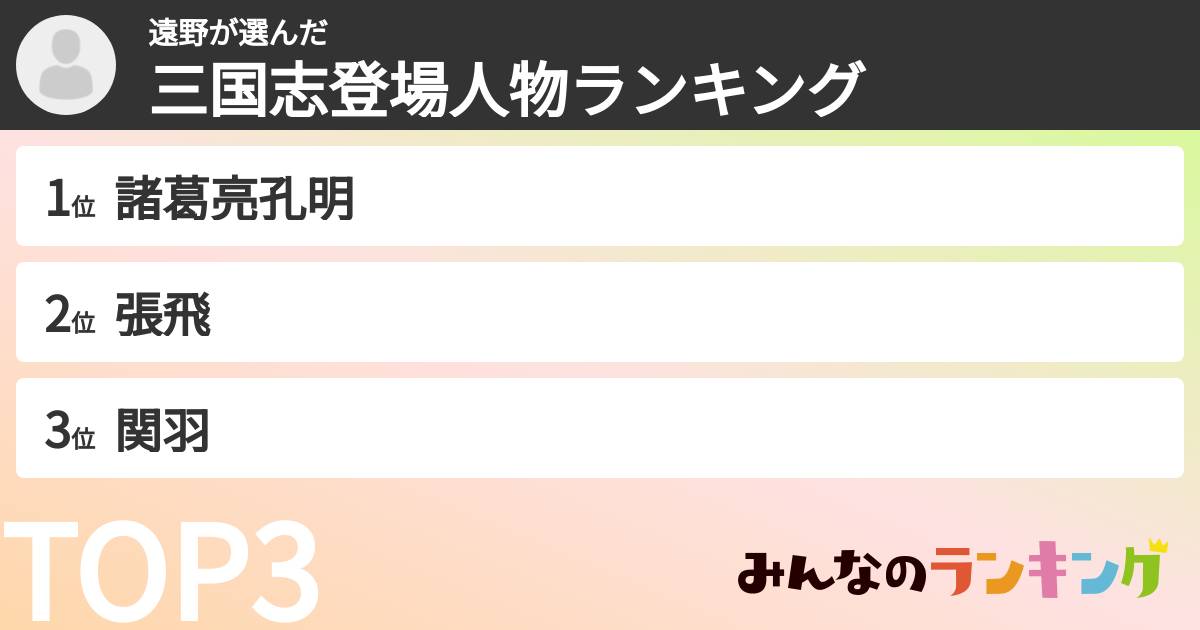 遠野が選んだ
三国志登場人物ランキング

1位 諸葛亮孔明

2位 張飛

3位 関羽

TOP3

みんなのランキング